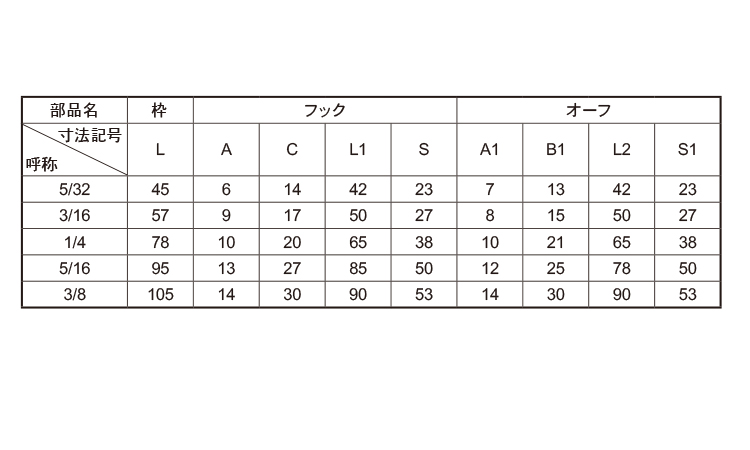 | 部品名 | 枠 | フック | | | | オーフ | | | |
|---|---|---|---|---|---|---|---|---|---|
| 寸法記号 呼称 | L | A | C | L1 | S | A1 | B1 | L2 | S1 |
| 5/32 | 45 | 6 | 14 | 42 | 23 | 7 | 13 | 42 | 23 |
| 3/16 | 57 | 9 | 17 | 50 | 27 | 8 | 15 | 50 | 27 |
| 1/4 | 78 | 10 | 20 | 65 | 38 | 10 | 21 | 65 | 38 |
| 5/16 | 95 | 13 | 27 | 85 | 50 | 12 | 25 | 78 | 50 |
| 3/8 | 105 | 14 | 30 | 90 | 53 | 14 | 30 | 90 | 53 |